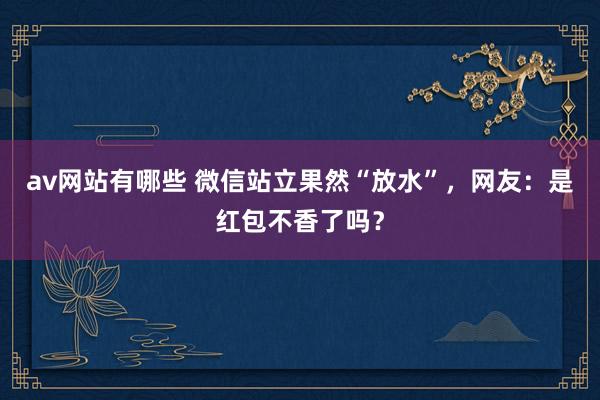 av网站有哪些 微信站立果然“放水”，网友：是红包不香了吗？